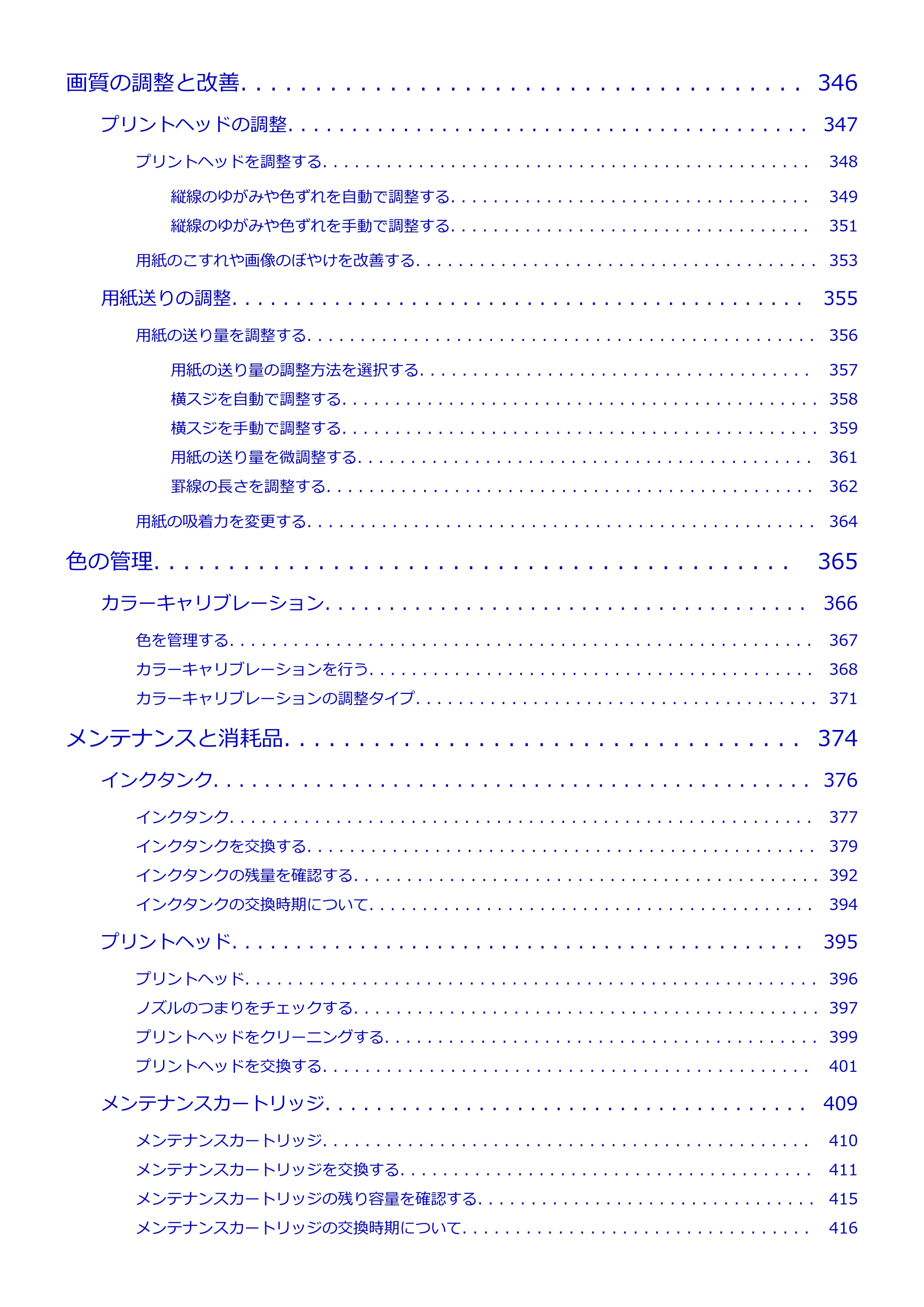 画質の調整と改善 346

プリントヘッドの調整 347

プリントヘッドを調整する 348

縦線のゆがみや色ずれを自動で調整する 349

縦線のゆがみや色ずれを手動で調整する 351

用紙のこすれや画像のぼやけを改善する 353

用紙送りの調整 355

用紙の送り量を調整する 356

用紙の送り量の調整方法を選択する 357

横スジを自動で調整する 358

横スジを手動で調整する 359

用紙の送り量を微調整する 361

罫線の長さを調整する 362

用紙の吸着力を変更する 364

色の管理 365

カラーキャリブレーション 366

色を管理する 367

カラーキャリブレーションを行う 368

カラーキャリブレーションの調整タイプ 371

メンテナンスと消耗品 374

インクタンク 376

インクタンク 377

インクタンクを交換する 379

インクタンクの残量を確認する 392

インクタンクの交換時期について 394

プリントヘッド 395

プリントヘッド 396

ノズルのつまりをチェックする 397

プリントヘッドをクリーニングする 399

プリントヘッドを交換する 401

メンテナンスカートリッジ 409

メンテナンスカートリッジ 410

メンテナンスカートリッジを交換する 411

メンテナンスカートリッジの残り容量を確認する 415

メンテナンスカートリッジの交換時期について 416